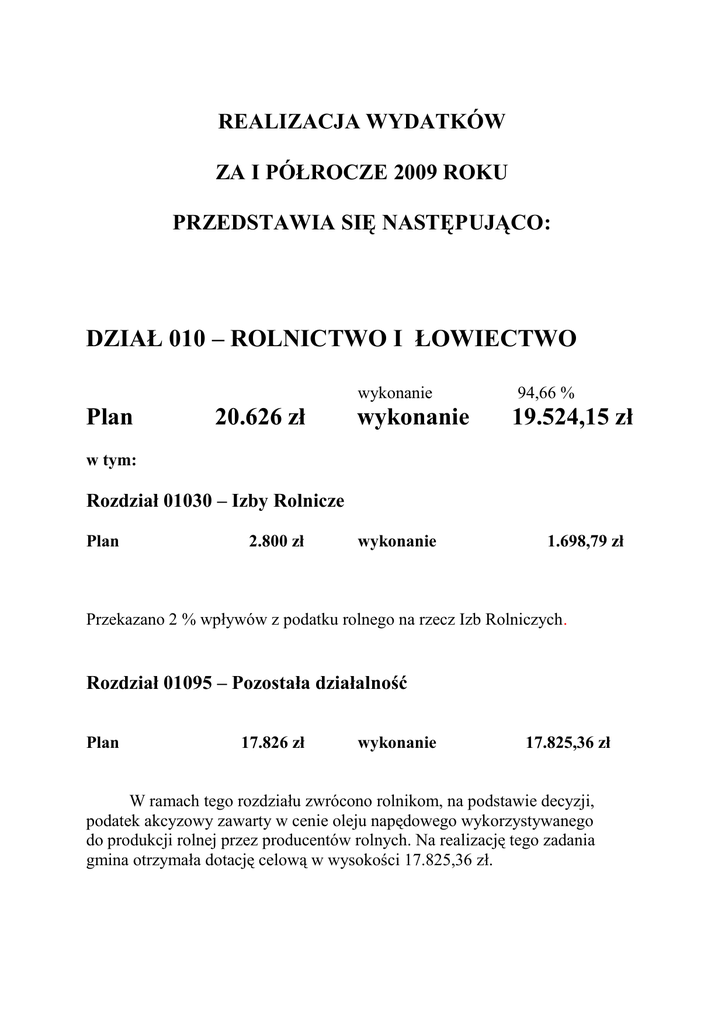 REALIZACJA WYDATKÓW

ZA I PÓŁROCZE 2009 ROKU

PRZEDSTAWIA SIĘ NASTĘPUJĄCO:

DZIAŁ 010 – ROLNICTWO I ŁOWIECTWO

wykonanie 94,66 %

Plan 20.626 zł wykonanie 19.524,15 zł

w tym:

Rozdział 01030 – Izby Rolnicze

Plan 2.800 zł wykonanie 1.698,79 zł

Przekazano 2 % wpływów z podatku rolnego na rzecz Izb Rolniczych.

Rozdział 01095 – Pozostała działalność

Plan 17.826 zł wykonanie 17.825,36 zł

W ramach tego rozdziału zwrócono rolnikom, na podstawie decyzji, podatek akcyzowy zawarty w cenie oleju napędowego wykorzystywanego do produkcji rolnej przez producentów rolnych. Na realizację tego zadania gmina otrzymała dotację celową w wysokości 17.825,36 zł.